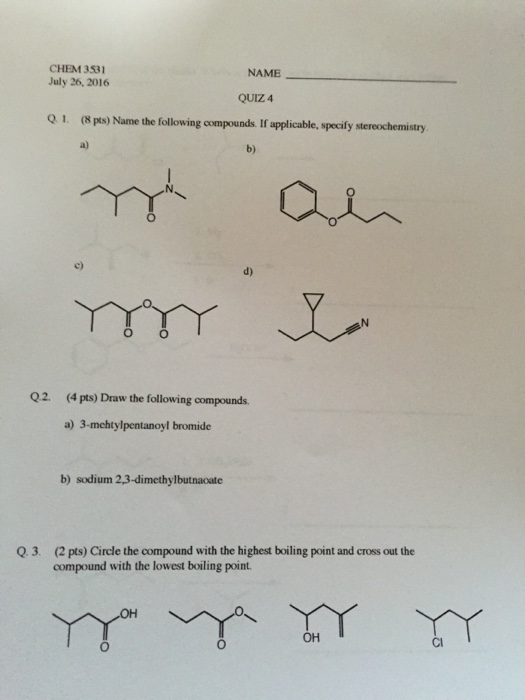 CHEM 3531
July 26, 2016

NAME

QUIZ 4

Q. 1. (8 pts) Name the following compounds. If applicable, specify stereochemistry.

a)

N

O

b)

O

O

c)

O

O O

d)

N

Q.2. (4 pts) Draw the following compounds.

a) 3-mehtylpentanoyl bromide

b) sodium 2,3-dimethylbutnaoate

Q. 3. (2 pts) Circle the compound with the highest boiling point and cross out the compound with the lowest boiling point.

OH
O

O
O

OH

Cl